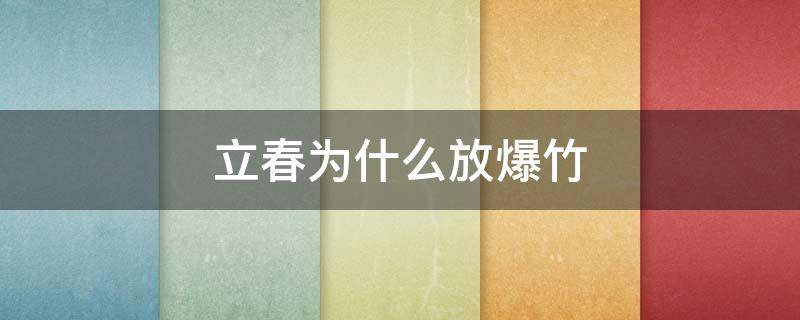 立春为什么放爆竹